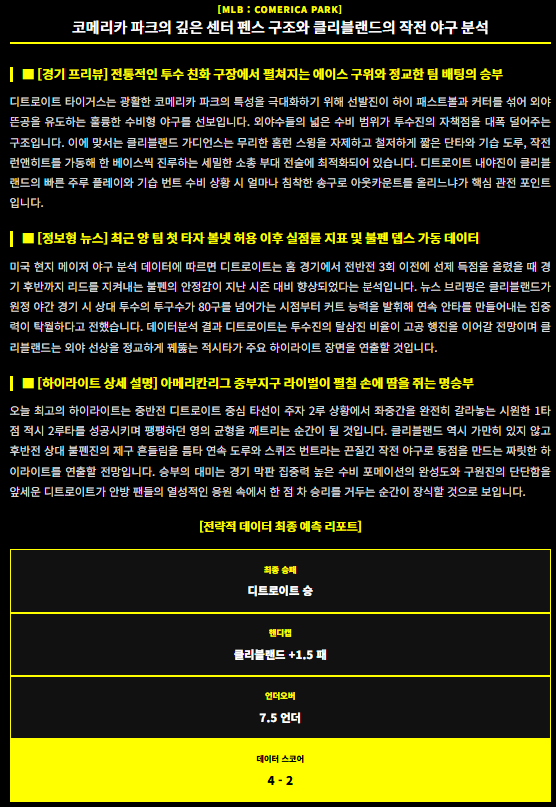 [MLB : COMERICA PARK]

코메리카 파크의 깊은 센터 펜스 구조와 클리블랜드의 작전 야구 분석

■ [경기 프리뷰] 전통적인 투수 친화 구장에서 펼쳐지는 에이스 구위와 정교한 팀 배팅의 승부

디트로이트 타이거스는 광활한 코메리카 파크의 특성을 극대화하기 위해 선발진이 하이 패스트볼과 커터를 섞어 외야 뜬공을 유도하는 훌륭한 수비형 야구를 선보입니다. 외야수들의 넓은 수비 범위가 투수진의 자책점을 대폭 덜어주는 구조입니다. 이에 맞서는 클리블랜드 가디언스는 무리한 홈런 스윙을 자제하고 철저하게 짧은 단타와 기습 도루, 작전 런앤히트를 가동해 한 베이스씩 진루하는 세밀한 소총 부대 전술에 최적화되어 있습니다. 디트로이트 내야진이 클리블랜드의 빠른 주루 플레이와 기습 번트 수비 상황 시 얼마나 침착한 송구로 아웃카운트를 올리느냐가 핵심 관전 포인트입니다.

■ [정보형 뉴스] 최근 양 팀 첫 타자 볼넷 허용 이후 실점률 지표 및 불펜 뎁스 가동 데이터

미국 현지 메이저 야구 분석 데이터에 따르면 디트로이트는 홈 경기에서 전반전 3회 이전에 선제 득점을 올렸을 때 경기 후반까지 리드를 지켜내는 불펜의 안정감이 지난 시즌 대비 향상되었다는 분석입니다. 뉴스 브리핑은 클리블랜드가 원정 야간 경기 시 상대 투수의 투구수가 80구를 넘어가는 시점부터 커트 능력을 발휘해 연속 안타를 만들어내는 집중력이 탁월하다고 전했습니다. 데이터분석 결과 디트로이트는 투수진의 탈삼진 비율이 고공 행진을 이어갈 전망이며 클리블랜드는 외야 선상을 정교하게 꿰뚫는 적시타가 주요 하이라이트 장면을 연출할 것입니다.

■ [하이라이트 상세 설명] 아메리칸리그 중부지구 라이벌이 펼칠 손에 땀을 쥐는 명승부

오늘 최고의 하이라이트는 중반전 디트로이트 중심 타선이 주자 2루 상황에서 좌중간을 완전히 갈라놓는 시원한 1타점 적시 2루타를 성공시키며 팽팽하던 영의 균형을 깨트리는 순간이 될 것입니다. 클리블랜드 역시 가만히 있지 않고 후반전 상대 불펜진의 제구 흔들림을 틈타 연속 도루와 스퀴즈 번트라는 끈질긴 작전 야구로 동점을 만드는 짜릿한 하이라이트를 연출할 전망입니다. 승부의 대미는 경기 막판 집중력 높은 수비 포메이션의 완성도와 구원진의 단단함을 앞세운 디트로이트가 안방 팬들의 열성적인 응원 속에서 한 점 차 승리를 거두는 순간이 장식할 것으로 보입니다.

[전략적 데이터 최종 예측 리포트]

최종 승패
디트로이트 승

핸디캡
클리블랜드 +1.5 패

언더오버
7.5 언더

데이터 스코어
4 - 2